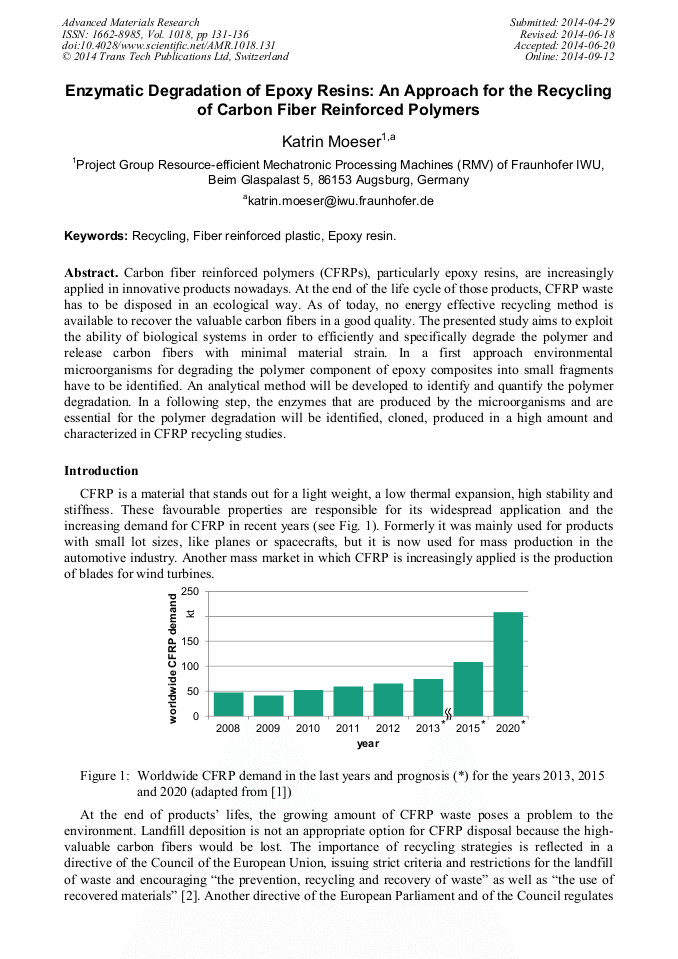 Advanced Materials Research
ISSN: 1662-8985, Vol. 1018, pp 131-136
doi:10.4028/www.scientific.net/AMR.1018.131
© 2014 Trans Tech Publications Ltd, Switzerland

Submitted: 2014-04-29
Revised: 2014-06-18
Accepted: 2014-06-20
Online: 2014-09-12

Enzymatic Degradation of Epoxy Resins: An Approach for the Recycling of Carbon Fiber Reinforced Polymers

Katrin Moeser$^{1,a}$

$^1$Project Group Resource-efficient Mechatronic Processing Machines (RMV) of Fraunhofer IWU, Beim Glaspalast 5, 86153 Augsburg, Germany

$^a$katrin.moeser@iwu.fraunhofer.de

Keywords: Recycling, Fiber reinforced plastic, Epoxy resin.

Abstract. Carbon fiber reinforced polymers (CFRPs), particularly epoxy resins, are increasingly applied in innovative products nowadays. At the end of the life cycle of those products, CFRP waste has to be disposed in an ecological way. As of today, no energy effective recycling method is available to recover the valuable carbon fibers in a good quality. The presented study aims to exploit the ability of biological systems in order to efficiently and specifically degrade the polymer and release carbon fibers with minimal material strain. In a first approach environmental microorganisms for degrading the polymer component of epoxy composites into small fragments have to be identified. An analytical method will be developed to identify and quantify the polymer degradation. In a following step, the enzymes that are produced by the microorganisms and are essential for the polymer degradation will be identified, cloned, produced in a high amount and characterized in CFRP recycling studies.

Introduction

CFRP is a material that stands out for a light weight, a low thermal expansion, high stability and stiffness. These favourable properties are responsible for its widespread application and the increasing demand for CFRP in recent years (see Fig. 1). Formerly it was mainly used for products with small lot sizes, like planes or spacecrafts, but it is now used for mass production in the automotive industry. Another mass market in which CFRP is increasingly applied is the production of blades for wind turbines.

worldwide CFRP demand
kt
250
150
100
50
0
2008 2009 2010 2011 2012 2013* 2015* 2020*
year

Figure 1: Worldwide CFRP demand in the last years and prognosis (*) for the years 2013, 2015 and 2020 (adapted from [1])

At the end of products' lifes, the growing amount of CFRP waste poses a problem to the environment. Landfill deposition is not an appropriate option for CFRP disposal because the high-valuable carbon fibers would be lost. The importance of recycling strategies is reflected in a directive of the Council of the European Union, issuing strict criteria and restrictions for the landfill of waste and encouraging "the prevention, recycling and recovery of waste" as well as "the use of recovered materials" [2]. Another directive of the European Parliament and of the Council regulates